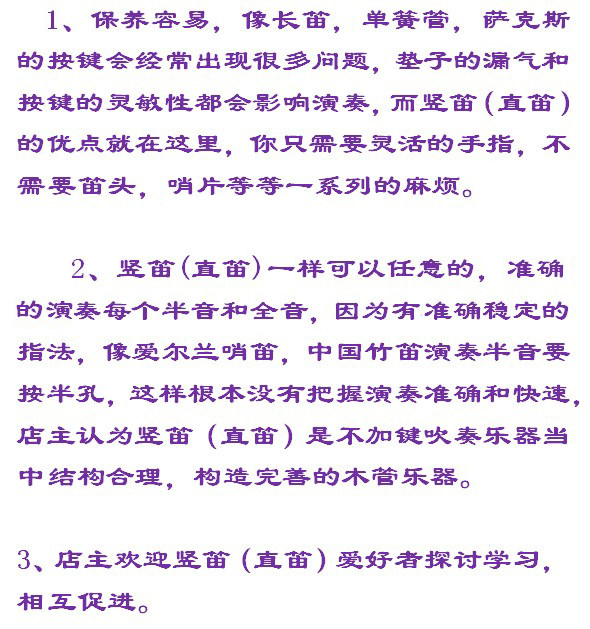 1、保养容易，像长笛，单簧管，萨克斯的按键会经常出现很多问题，垫子的漏气和按键的灵敏性都会影响演奏，而竖笛（直笛）的优点就在这里，你只需要灵活的手指，不需要笛头，哨片等等一系列的麻烦。

2、竖笛（直笛）一样可以任意的，准确的演奏每个半音和全音，因为有准确稳定的指法，像爱尔兰哨笛，中国竹笛演奏半音要按半孔，这样根本没有把握演奏准确和快速，店主认为竖笛（直笛）是不加键吹奏乐器当中结构合理，构造完善的木管乐器。

3、店主欢迎竖笛（直笛）爱好者探讨学习，相互促进。